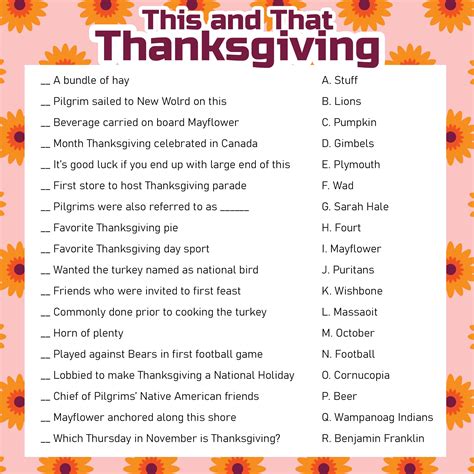 This and That
Thanksgiving

____ A bundle of hay
____ Pilgrim sailed to New Wolrd on this
____ Beverage carried on board Mayflower
____ Month Thanksgiving celebrated in Canada
____ It's good luck if you end up with large end of this
____ First store to host Thanksgiving parade
____ Pilgrims were also referred to as ____
____ Favorite Thanksgiving pie
____ Favorite Thanksgiving day sport
____ Wanted the turkey named as national bird
____ Friends who were invited to first feast
____ Commonly done prior to cooking the turkey
____ Horn of plenty
____ Played against Bears in first football game
____ Lobbied to make Thanksgiving a National Holiday
____ Chief of Pilgrims' Native American friends
____ Mayflower anchored along this shore
____ Which Thursday in November is Thanksgiving?

A. Stuff
B. Lions
C. Pumpkin
D. Gimbels
E. Plymouth
F. Wad
G. Sarah Hale
H. Fourt
I. Mayflower
J. Puritans
K. Wishbone
L. Massaoit
M. October
N. Football
O. Cornucopia
P. Beer
Q. Wampanoag Indians
R. Benjamin Franklin